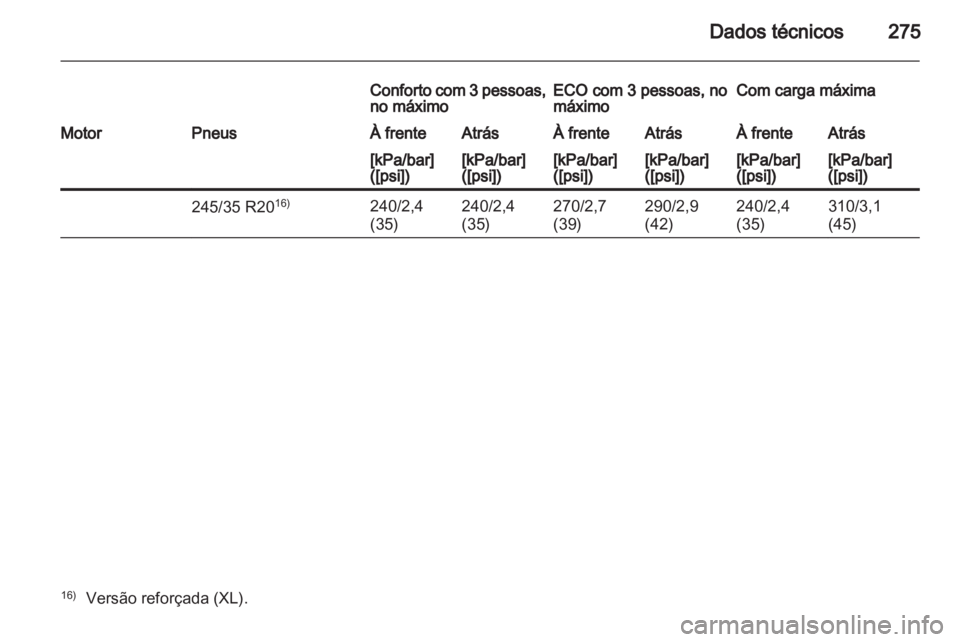 Dados técnicos 275

| | | Conforto com 3 pessoas, no máximo | | ECO com 3 pessoas, no máximo | | Com carga máxima | |
|---|---|---|---|---|---|---|---|
| Motor | Pneus | À frente | Atrás | À frente | Atrás | À frente | Atrás |
| | | [kPa/bar] ([psi]) | [kPa/bar] ([psi]) | [kPa/bar] ([psi]) | [kPa/bar] ([psi]) | [kPa/bar] ([psi]) | [kPa/bar] ([psi]) |
| | 245/35 R20$^{16)}$ | 240/2,4 (35) | 240/2,4 (35) | 270/2,7 (39) | 290/2,9 (42) | 240/2,4 (35) | 310/3,1 (45) |

$^{16)}$ Versão reforçada (XL).

carmanualsonline.info